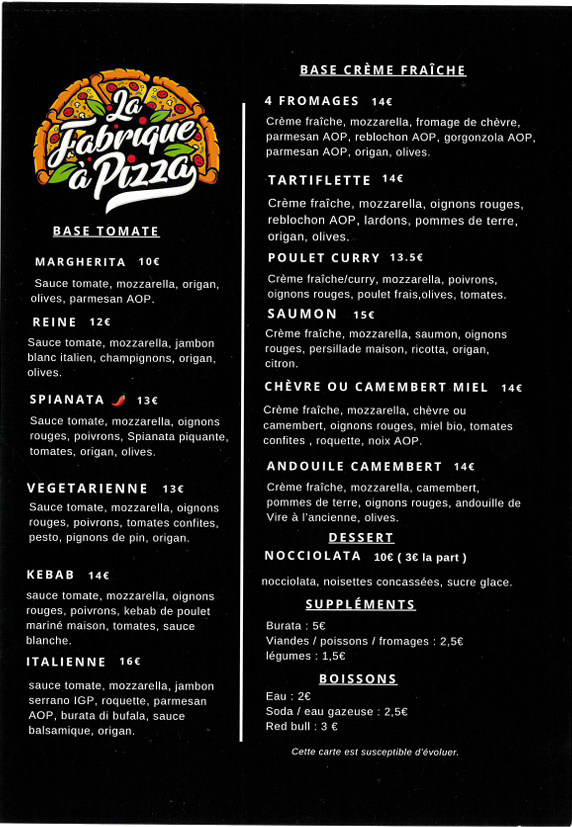 La Fabrique à Pizza

BASE TOMATE

MARGHERITA 10€

Sauce tomate, mozzarella, origan, olives, parmesan AOP.

REINE 12€

Sauce tomate, mozzarella, jambon blanc italien, champignons, origan, olives.

SPIANATA 13€

Sauce tomate, mozzarella, oignons rouges, poivrons, Spianata piquante, tomates, origan, olives.

VEGETARIENNE 13€

Sauce tomate, mozzarella, oignons rouges, poivrons, tomates confites, pesto, pignons de pin, origan.

KEBAB 14€

sauce tomate, mozzarella, oignons rouges, poivrons, kebab de poulet mariné maison, tomates, sauce blanche.

ITALIENNE 16€

sauce tomate, mozzarella, jambon serrano IGP, roquette, parmesan AOP, burata di bufala, sauce balsamique, origan.

BASE CRÈME FRAÎCHE

4 FROMAGES 14€

Crème fraîche, mozzarella, fromage de chèvre, parmesan AOP, reblochon AOP, gorgonzola AOP, parmesan AOP, origan, olives.

TARTIFLETTE 14€

Crème fraîche, mozzarella, oignons rouges, reblochon AOP, lardons, pommes de terre, origan, olives.

POULET CURRY 13.5€

Crème fraîche/curry, mozzarella, poivrons, oignons rouges, poulet frais,olives, tomates.

SAUMON 15€

Crème fraîche, mozzarella, saumon, oignons rouges, persillade maison, ricotta, origan, citron.

CHÈVRE OU CAMEMBERT MIEL 14€

Crème fraîche, mozzarella, chèvre ou camembert, oignons rouges, miel bio, tomates confites , roquette, noix AOP.

ANDOUILE CAMEMBERT 14€

Crème fraîche, mozzarella, camembert, pommes de terre, oignons rouges, andouille de Vire à l'ancienne, olives.

DESSERT

NOCCIOLATA 10€ ( 3€ la part )

nocciolata, noisettes concassées, sucre glace.

SUPPLÉMENTS

Burata : 5€
Viandes / poissons / fromages : 2,5€
légumes : 1,5€

BOISSONS

Eau : 2€
Soda / eau gazeuse : 2,5€
Red bull : 3 €

Cette carte est susceptible d'évoluer.